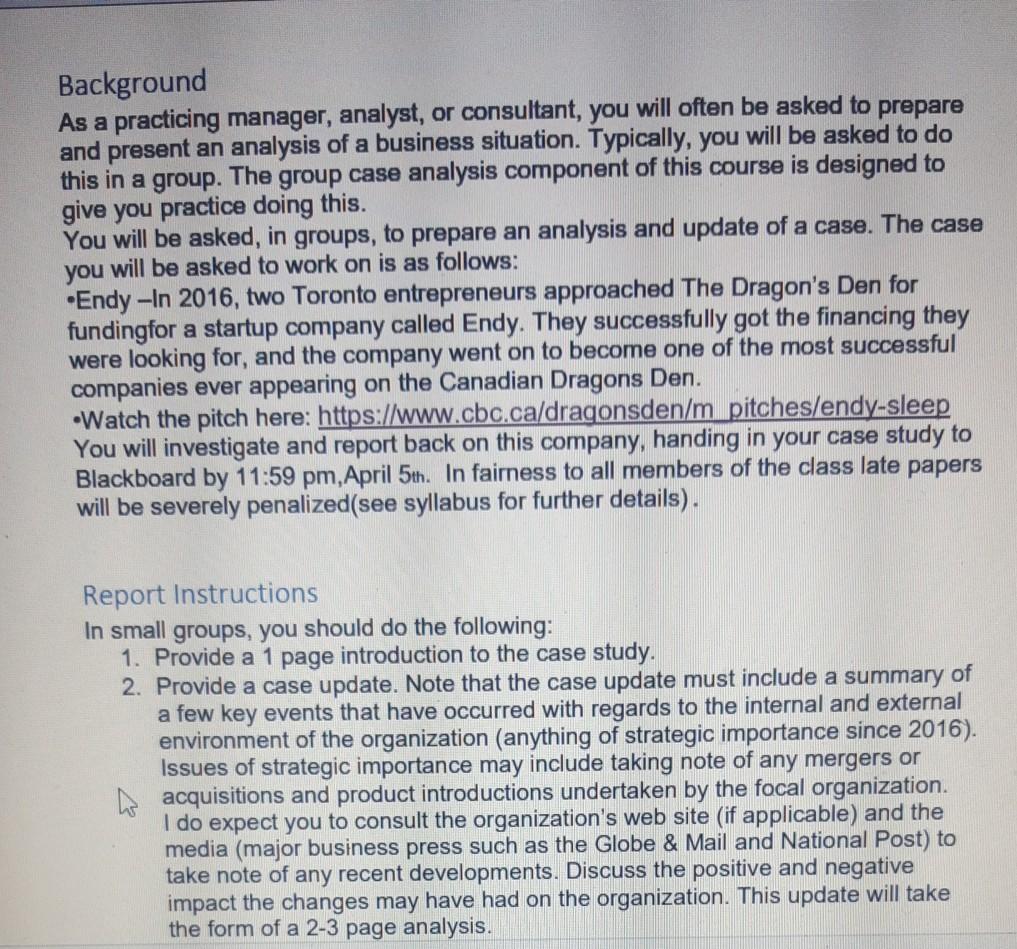 Background
As a practicing manager, analyst, or consultant, you will often be asked to prepare and present an analysis of a business situation. Typically, you will be asked to do this in a group. The group case analysis component of this course is designed to give you practice doing this.
You will be asked, in groups, to prepare an analysis and update of a case. The case you will be asked to work on is as follows:
•Endy –In 2016, two Toronto entrepreneurs approached The Dragon's Den for fundingfor a startup company called Endy. They successfully got the financing they were looking for, and the company went on to become one of the most successful companies ever appearing on the Canadian Dragons Den.
•Watch the pitch here: https://www.cbc.ca/dragonsden/m_pitches/endy-sleep
You will investigate and report back on this company, handing in your case study to Blackboard by 11:59 pm,April 5th. In fairness to all members of the class late papers will be severely penalized(see syllabus for further details).

Report Instructions
In small groups, you should do the following:
1. Provide a 1 page introduction to the case study.
2. Provide a case update. Note that the case update must include a summary of a few key events that have occurred with regards to the internal and external environment of the organization (anything of strategic importance since 2016). Issues of strategic importance may include taking note of any mergers or acquisitions and product introductions undertaken by the focal organization. I do expect you to consult the organization's web site (if applicable) and the media (major business press such as the Globe & Mail and National Post) to take note of any recent developments. Discuss the positive and negative impact the changes may have had on the organization. This update will take the form of a 2-3 page analysis.